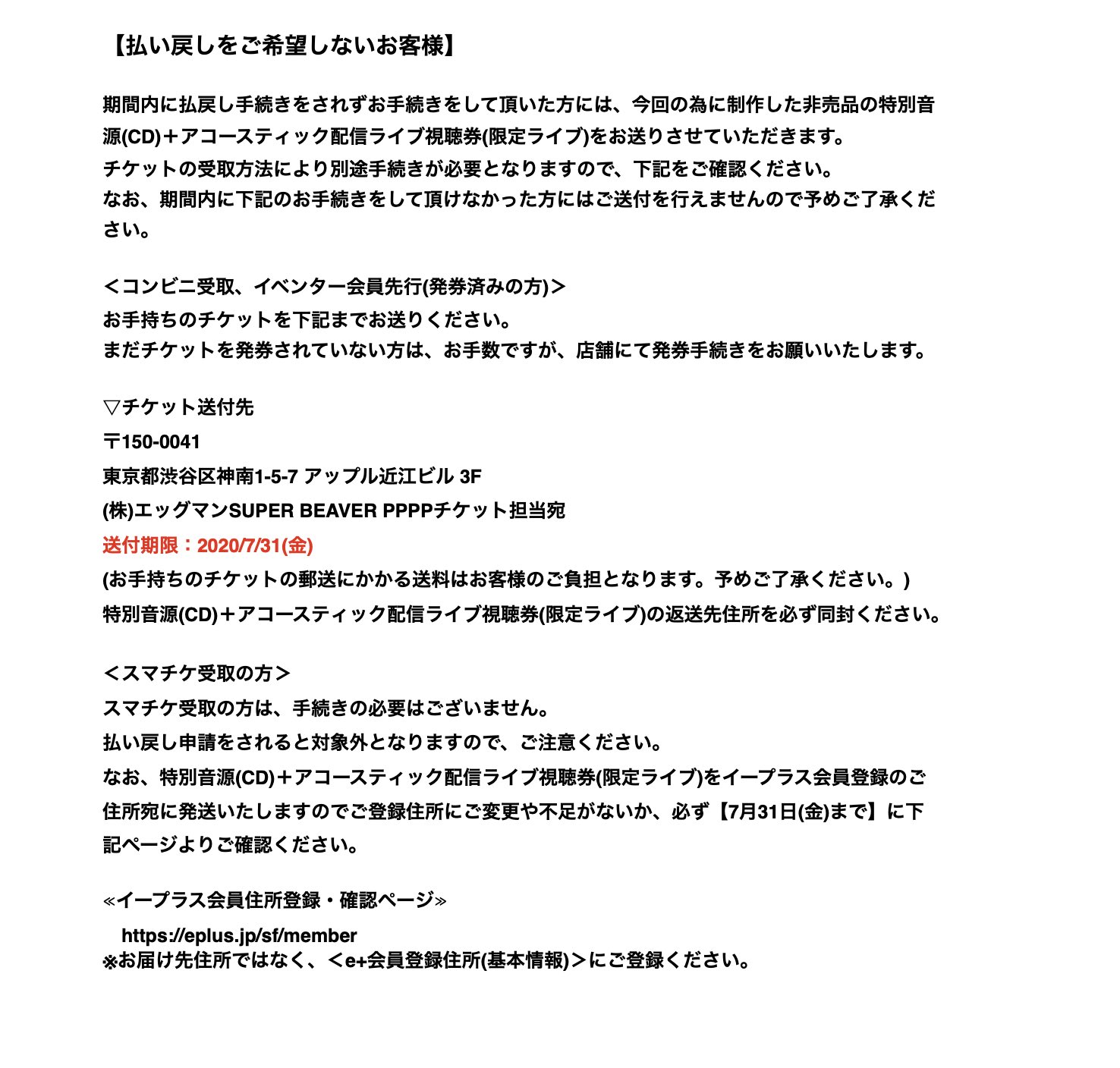 【払い戻しをご希望しないお客様】

期間内に払戻し手続きをされずお手続きをして頂いた方には、今回の為に制作した非売品の特別音源(CD)＋アコースティック配信ライブ視聴券(限定ライブ)をお送りさせていただきます。
チケットの受取方法により別途手続きが必要となりますので、下記をご確認ください。
なお、期間内に下記のお手続きをして頂けなかった方にはご送付を行えませんので予めご了承ください。

＜コンビニ受取、イベンター会員先行(発券済みの方)＞
お手持ちのチケットを下記までお送りください。
まだチケットを発券されていない方は、お手数ですが、店舗にて発券手続きをお願いいたします。

▽チケット送付先
〒150-0041
東京都渋谷区神南1-5-7 アップル近江ビル 3F
(株)エッグマンSUPER BEAVER PPPPチケット担当宛
送付期限：2020/7/31(金)
(お手持ちのチケットの郵送にかかる送料はお客様のご負担となります。予めご了承ください。)
特別音源(CD)＋アコースティック配信ライブ視聴券(限定ライブ)の返送先住所を必ず同封ください。

＜スマチケ受取の方＞
スマチケ受取の方は、手続きの必要はございません。
払い戻し申請をされると対象外となりますので、ご注意ください。
なお、特別音源(CD)＋アコースティック配信ライブ視聴券(限定ライブ)をイープラス会員登録のご住所宛に発送いたしますのでご登録住所にご変更や不足がないか、必ず【7月31日(金)まで】に下記ページよりご確認ください。

≪イープラス会員住所登録・確認ページ≫
https://eplus.jp/sf/member
※お届け先住所ではなく、＜e+会員登録住所(基本情報)＞にご登録ください。